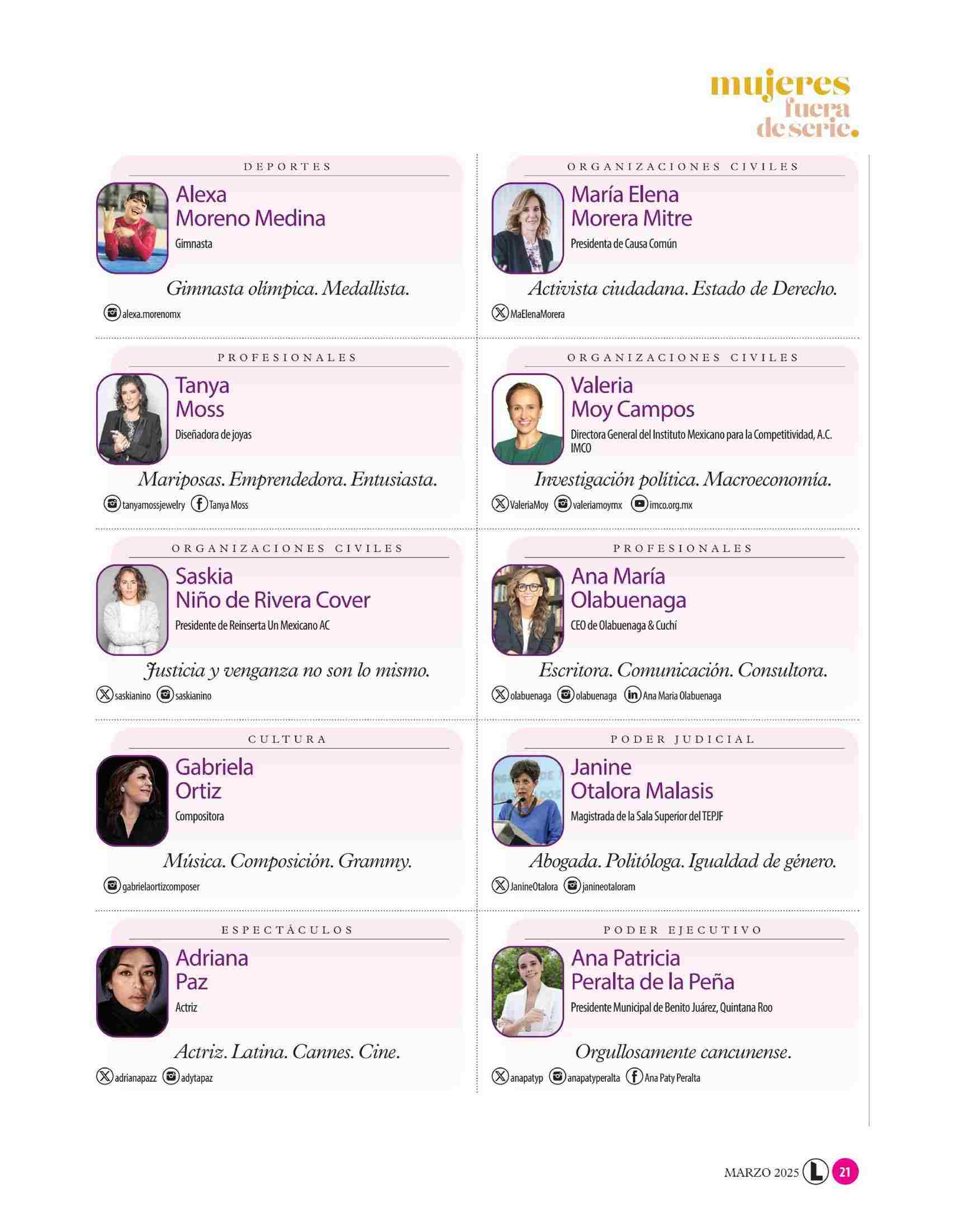 mujeres
fuera
de serie.

DEPORTES

Alexa
Moreno Medina

Gimnasta

Gimnasta olímpica. Medallista.

alexa.morenomx

PROFESIONALES

Tanya
Moss

Diseñadora de joyas

Mariposas. Emprendedora. Entusiasta.

tanyamossjewelry Tanya Moss

ORGANIZACIONES CIVILES

Saskia
Niño de Rivera Cover

Presidente de Reinserta Un Mexicano AC

Justicia y venganza no son lo mismo.

saskianino saskianino

CULTURA

Gabriela
Ortiz

Compositora

Música. Composición. Grammy.

gabrielaortizcomposer

ESPECTÁCULOS

Adriana
Paz

Actriz

Actriz. Latina. Cannes. Cine.

adrianapazz adytapaz

ORGANIZACIONES CIVILES

María Elena
Morera Mitre

Presidenta de Causa Común

Activista ciudadana. Estado de Derecho.

MaElenaMorera

ORGANIZACIONES CIVILES

Valeria
Moy Campos

Directora General del Instituto Mexicano para la Competitividad, A.C. IMCO

Investigación política. Macroeconomía.

ValeriaMoy valeriamoymx imco.org.mx

PROFESIONALES

Ana María
Olabuenaga

CEO de Olabuenaga & Cuchí

Escritora. Comunicación. Consultora.

olabuenaga olabuenaga Ana Maria Olabuenaga

PODER JUDICIAL

Janine
Otalora Malasis

Magistrada de la Sala Superior del TEPJF

Abogada. Politóloga. Igualdad de género.

JanineOtalora janineotaloram

PODER EJECUTIVO

Ana Patricia
Peralta de la Peña

Presidente Municipal de Benito Juárez, Quintana Roo

Orgullosamente cancunense.

anapatyp anapatyperalta Ana Paty Peralta

MARZO 2025 L 21